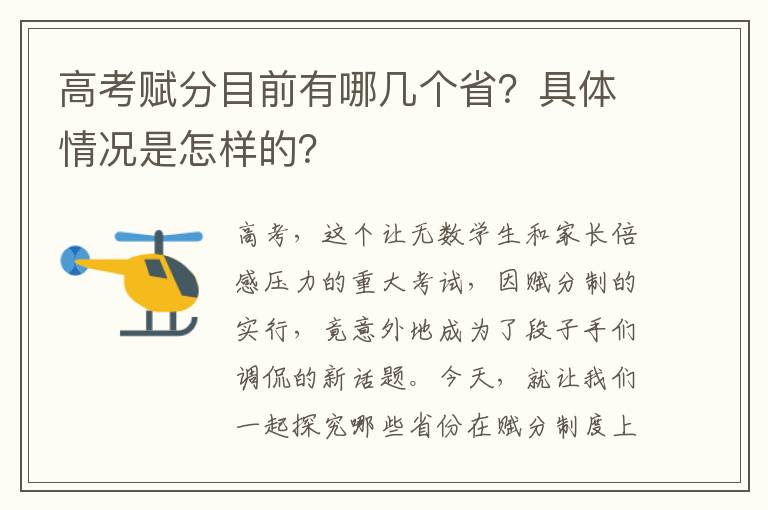 高考赋分目前有哪几个省？具体情况是怎样的？

高考，这个让无数学生和家长倍感压力的重大考试，因赋分制的实行，竟意外地成为了段子手们调侃的新话题。今天，就让我们一起探究哪些省份在赋分制度上